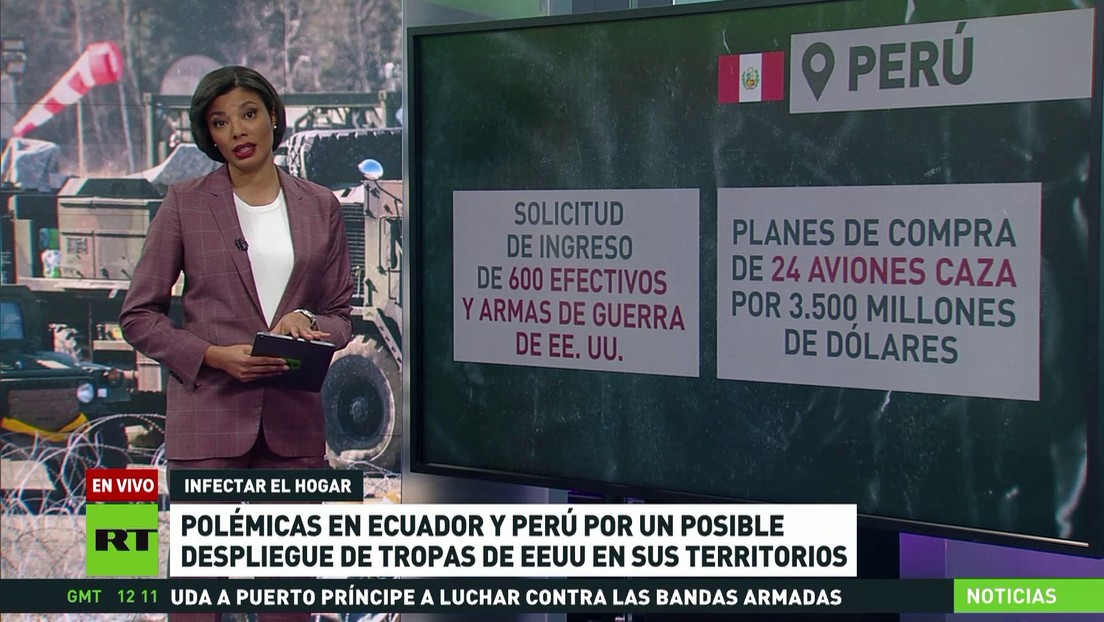 PERÚ

SOLICITUD DE INGRESO DE 600 EFECTIVOS Y ARMAS DE GUERRA DE EE. UU.

PLANES DE COMPRA DE 24 AVIONES CAZA POR 3.500 MILLONES DE DÓLARES

EN VIVO

INFECTAR EL HOGAR

RT

POLÉMICAS EN ECUADOR Y PERÚ POR UN POSIBLE DESPLIEGUE DE TROPAS DE EEUU EN SUS TERRITORIOS

GMT 12 11 UDA A PUERTO PRÍNCIPE A LUCHAR CONTRA LAS BANDAS ARMADAS

NOTICIAS